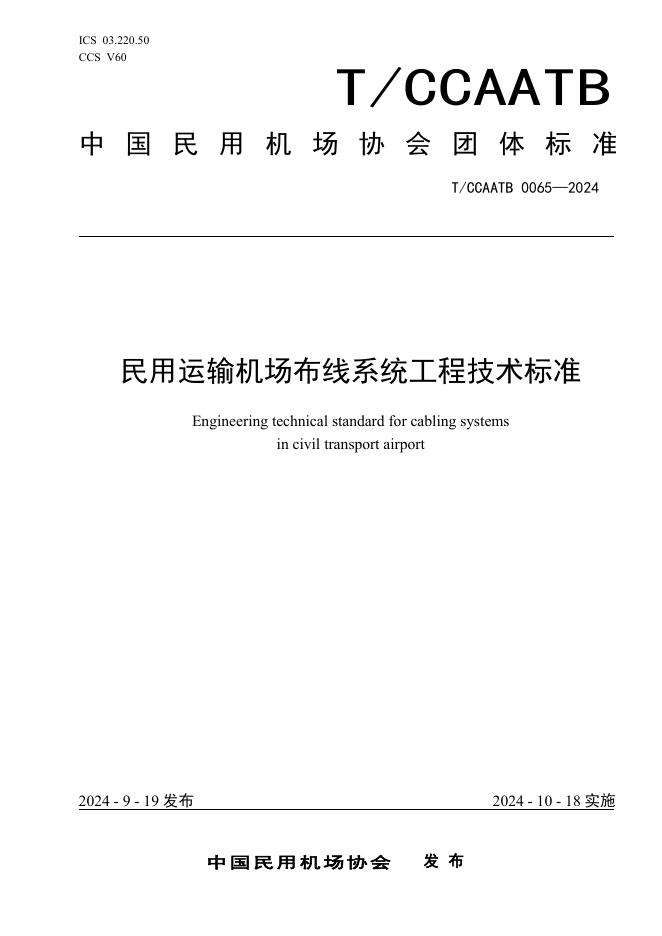 ICS 03.220.50
CCS V60

T/CCAATB

中国民用机场协会团体标准

T/CCAATB 0065—2024

民用运输机场布线系统工程技术标准

Engineering technical standard for cabling systems in civil transport airport

2024 - 9 - 19 发布

2024 - 10 - 18 实施

中国民用机场协会 发布